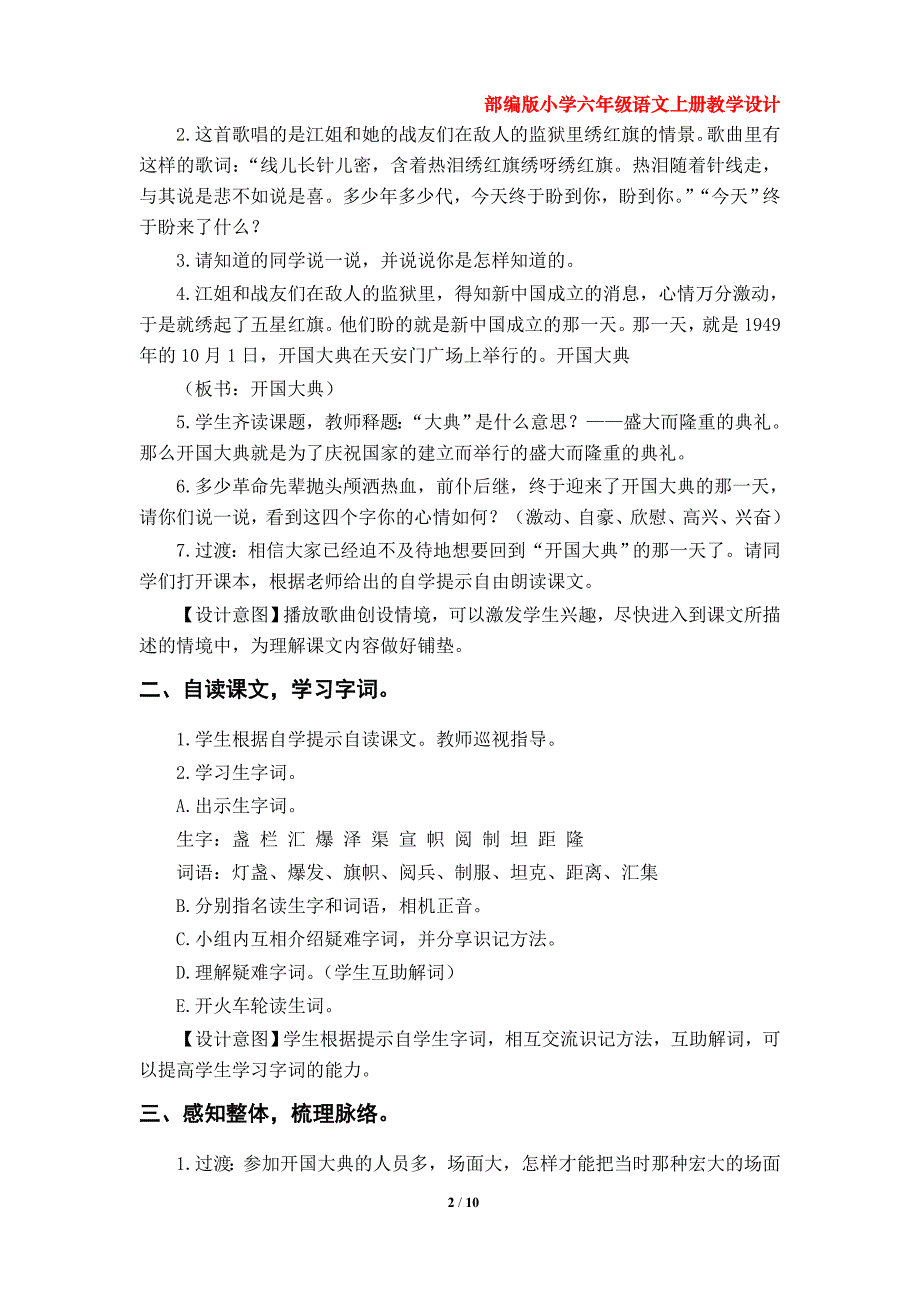 部编版小学六年级语文上册教学设计

2.这首歌唱的是江姐和她的战友们在敌人的监狱里绣红旗的情景。歌曲里有这样的歌词：“线儿长针儿密，含着热泪绣红旗绣呀绣红旗。热泪随着针线走，与其说是悲不如说是喜。多少年多少代，今天终于盼到你，盼到你。”“今天”终于盼来了什么？

3.请知道的同学说一说，并说说你是怎样知道的。

4.江姐和战友们在敌人的监狱里，得知新中国成立的消息，心情万分激动，于是就绣起了五星红旗。他们盼的就是新中国成立的那一天。那一天，就是1949年的10月1日，开国大典在天安门广场上举行的。开国大典

（板书：开国大典）

5.学生齐读课题，教师释题：“大典”是什么意思？——盛大而隆重的典礼。那么开国大典就是为了庆祝国家的建立而举行的盛大而隆重的典礼。

6.多少革命先辈抛头颅洒热血，前仆后继，终于迎来了开国大典的那一天，请你们说一说，看到这四个字你的心情如何？（激动、自豪、欣慰、高兴、兴奋）

7.过渡：相信大家已经迫不及待地想要回到“开国大典”的那一天了。请同学们打开课本，根据老师给出的自学提示自由朗读课文。

【设计意图】播放歌曲创设情境，可以激发学生兴趣，尽快进入到课文所描述的情境中，为理解课文内容做好铺垫。

二、自读课文，学习字词。

1.学生根据自学提示自读课文。教师巡视指导。

2.学习生字词。

A.出示生字词。

生字：盏 栏 汇 爆 泽 渠 宣 帜 阅 制 坦 距 隆

词语：灯盏、爆发、旗帜、阅兵、制服、坦克、距离、汇集

B.分别指名读生字和词语，相机正音。

C.小组内互相介绍疑难字词，并分享识记方法。

D.理解疑难字词。（学生互助解词）

E.开火车轮读生词。

【设计意图】学生根据提示自学生字词，相互交流识记方法，互助解词，可以提高学生学习字词的能力。

三、感知整体，梳理脉络。

1.过渡：参加开国大典的人员多，场面大，怎样才能把当时那种宏大的场面

2 / 10